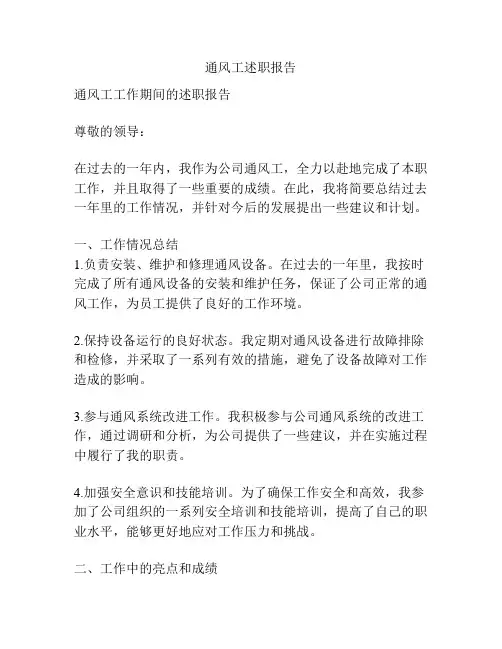 通风工述职报告

通风工工作期间的述职报告

尊敬的领导：

在过去的一年内，我作为公司通风工，全力以赴地完成了本职工作，并且取得了一些重要的成绩。在此，我将简要总结过去一年里的工作情况，并针对今后的发展提出一些建议和计划。

一、工作情况总结
1.负责安装、维护和修理通风设备。在过去的一年里，我按时完成了所有通风设备的安装和维护任务，保证了公司正常的通风工作，为员工提供了良好的工作环境。

2.保持设备运行的良好状态。我定期对通风设备进行故障排除和检修，并采取了一系列有效的措施，避免了设备故障对工作造成的影响。

3.参与通风系统改进工作。我积极参与公司通风系统的改进工作，通过调研和分析，为公司提供了一些建议，并在实施过程中履行了我的职责。

4.加强安全意识和技能培训。为了确保工作安全和高效，我参加了公司组织的一系列安全培训和技能培训，提高了自己的职业水平，能够更好地应对工作压力和挑战。

二、工作中的亮点和成绩